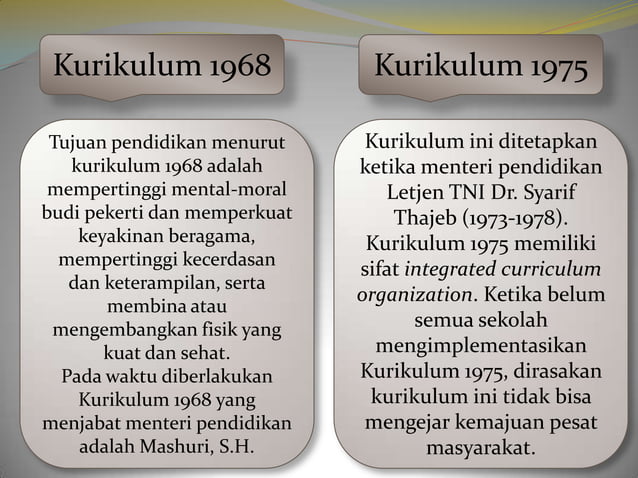 Kurikulum 1968

Tujuan pendidikan menurut kurikulum 1968 adalah mempertinggi mental-moral budi pekerti dan memperkuat keyakinan beragama, mempertinggi kecerdasan dan keterampilan, serta membina atau mengembangkan fisik yang kuat dan sehat.
Pada waktu diberlakukan Kurikulum 1968 yang menjabat menteri pendidikan adalah Mashuri, S.H.

Kurikulum 1975

Kurikulum ini ditetapkan ketika menteri pendidikan Letjen TNI Dr. Syarif Thajeb (1973-1978).
Kurikulum 1975 memiliki sifat integrated curriculum organization. Ketika belum semua sekolah mengimplementasikan Kurikulum 1975, dirasakan kurikulum ini tidak bisa mengejar kemajuan pesat masyarakat.